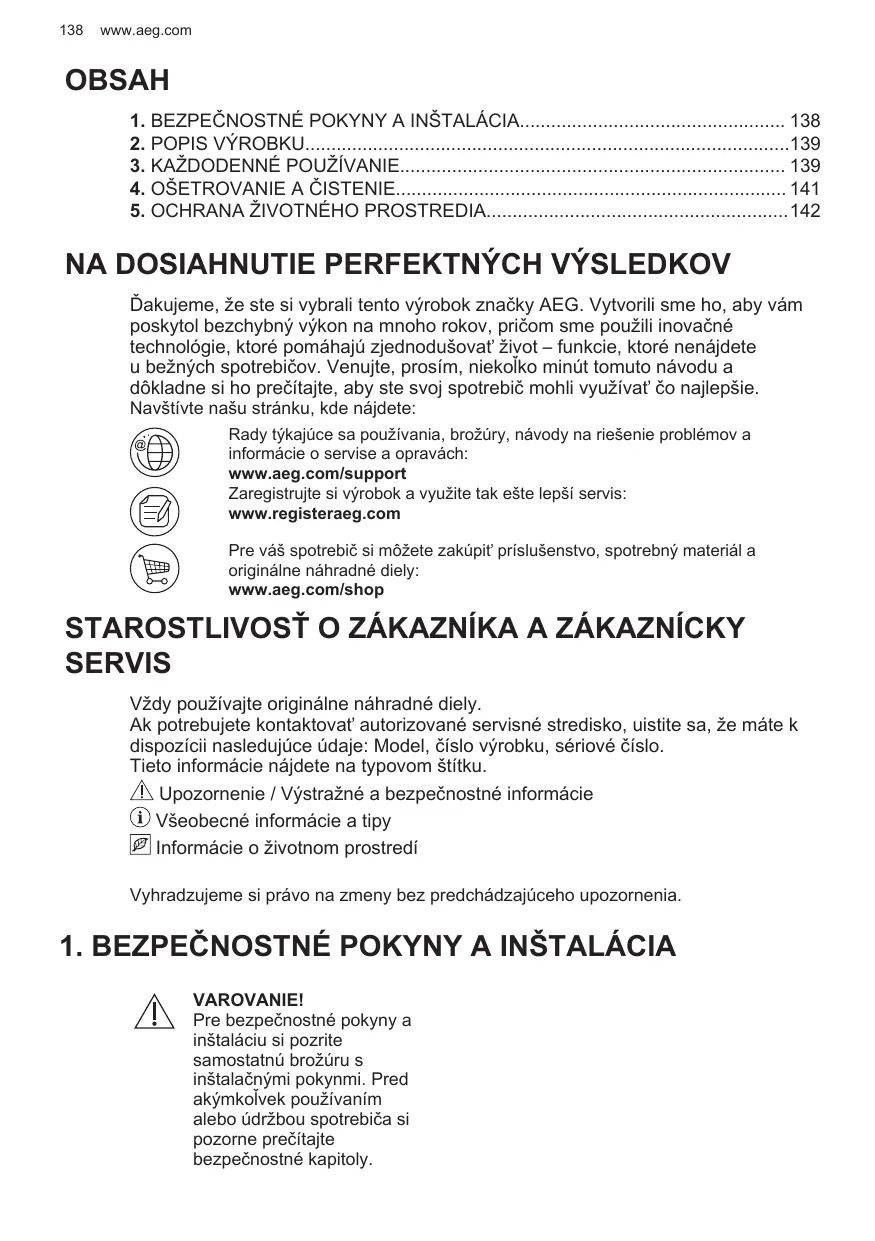 138 www.aeg.com

OBSAH

1. BEZPEČNOSTNÉ POKYNY A INŠTALÁCIA.................................................. 138
2. POPIS VÝROBKU............................................................................................139
3. KAŽDODENNÉ POUŽÍVANIE......................................................................... 139
4. OŠETROVANIE A ČISTENIE.......................................................................... 141
5. OCHRANA ŽIVOTNÉHO PROSTREDIA.........................................................142

NA DOSIAHNUTIE PERFEKTNÝCH VÝSLEDKOV

Ďakujeme, že ste si vybrali tento výrobok značky AEG. Vytvorili sme ho, aby vám poskytol bezchybný výkon na mnoho rokov, pričom sme použili inovačné technológie, ktoré pomáhajú zjednodušovať život – funkcie, ktoré nenájdete u bežných spotrebičov. Venujte, prosím, niekoľko minút tomuto návodu a dôkladne si ho prečítajte, aby ste svoj spotrebič mohli využívať čo najlepšie.
Navštívte našu stránku, kde nájdete:

Rady týkajúce sa používania, brožúry, návody na riešenie problémov a informácie o servise a opravách:
www.aeg.com/support

Zaregistrujte si výrobok a využite tak ešte lepší servis:
www.registeraeg.com

Pre váš spotrebič si môžete zakúpiť príslušenstvo, spotrebný materiál a originálne náhradné diely:
www.aeg.com/shop

STAROSTLIVOSŤ O ZÁKAZNÍKA A ZÁKAZNÍCKY SERVIS

Vždy používajte originálne náhradné diely.
Ak potrebujete kontaktovať autorizované servisné stredisko, uistite sa, že máte k dispozícii nasledujúce údaje: Model, číslo výrobku, sériové číslo.
Tieto informácie nájdete na typovom štítku.

Upozornenie / Výstražné a bezpečnostné informácie
Všeobecné informácie a tipy
Informácie o životnom prostredí

Vyhradzujeme si právo na zmeny bez predchádzajúceho upozornenia.

1. BEZPEČNOSTNÉ POKYNY A INŠTALÁCIA

VAROVANIE!
Pre bezpečnostné pokyny a inštaláciu si pozrite samostatnú brožúru s inštalačnými pokynmi. Pred akýmkoľvek používaním alebo údržbou spotrebiča si pozorne prečítajte bezpečnostné kapitoly.